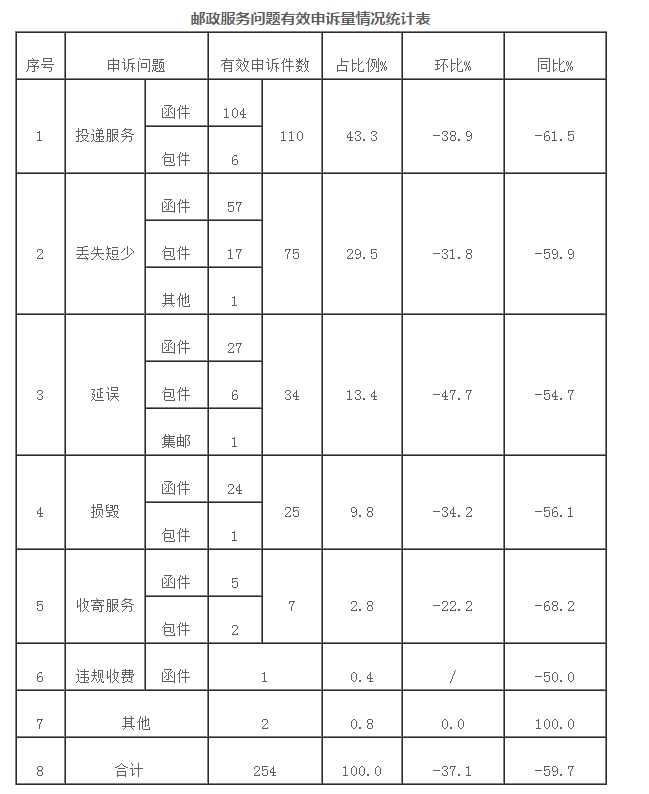 邮政服务问题有效申诉量情况统计表

| 序号 | 申诉问题 | | 有效申诉件数 | | 占比例% | 环比% | 同比% |
|---|---|---|---|---|---|---|---|
| 1 | 投递服务 | 函件 | 104 | 110 | 43.3 | -38.9 | -61.5 |
| | | 包件 | 6 | | | | |
| 2 | 丢失短少 | 函件 | 57 | 75 | 29.5 | -31.8 | -59.9 |
| | | 包件 | 17 | | | | |
| | | 其他 | 1 | | | | |
| 3 | 延误 | 函件 | 27 | 34 | 13.4 | -47.7 | -54.7 |
| | | 包件 | 6 | | | | |
| | | 集邮 | 1 | | | | |
| 4 | 损毁 | 函件 | 24 | 25 | 9.8 | -34.2 | -56.1 |
| | | 包件 | 1 | | | | |
| 5 | 收寄服务 | 函件 | 5 | 7 | 2.8 | -22.2 | -68.2 |
| | | 包件 | 2 | | | | |
| 6 | 违规收费 | 函件 | 1 | | 0.4 | / | -50.0 |
| 7 | 其他 | | 2 | | 0.8 | 0.0 | 100.0 |
| 8 | 合计 | | 254 | | 100.0 | -37.1 | -59.7 |